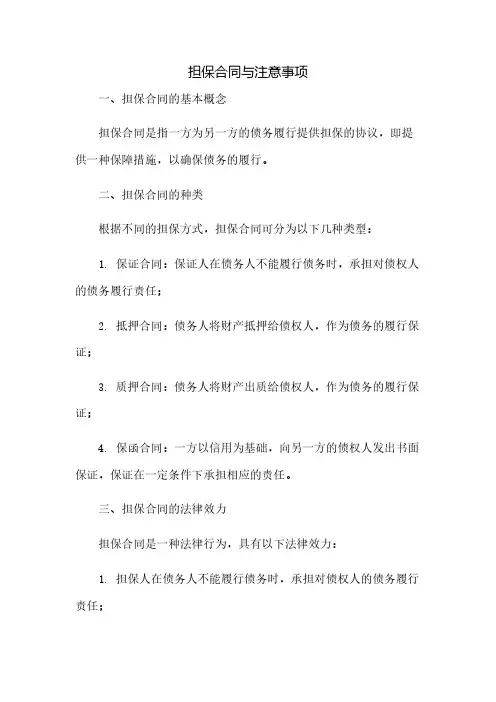 担保合同与注意事项

一、担保合同的基本概念

担保合同是指一方为另一方的债务履行提供担保的协议，即提供一种保障措施，以确保债务的履行。

二、担保合同的种类

根据不同的担保方式，担保合同可分为以下几种类型：

1. 保证合同：保证人在债务人不能履行债务时，承担对债权人的债务履行责任；

2. 抵押合同：债务人将财产抵押给债权人，作为债务的履行保证；

3. 质押合同：债务人将财产出质给债权人，作为债务的履行保证；

4. 保函合同：一方以信用为基础，向另一方的债权人发出书面保证，保证在一定条件下承担相应的责任。

三、担保合同的法律效力

担保合同是一种法律行为，具有以下法律效力：

1. 担保人在债务人不能履行债务时，承担对债权人的债务履行责任；